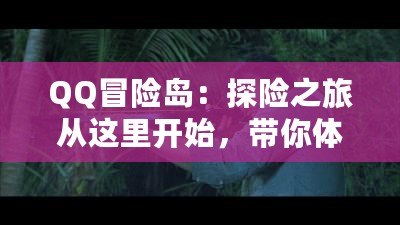 QQ冒险岛：探险之旅从这里开始，带你体